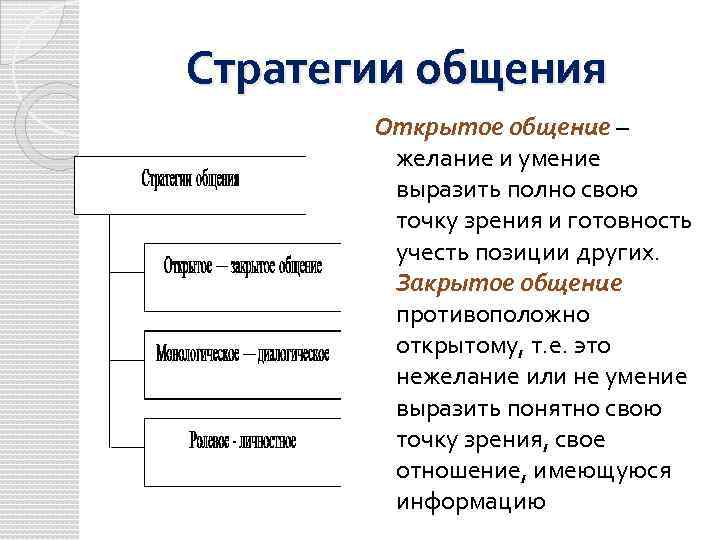 Стратегии общения

Стратегии общения

Открытое – закрытое общение

Монологическое – диалогическое

Ролевое - личностное

Открытое общение – желание и умение выразить полно свою точку зрения и готовность учесть позиции других. Закрытое общение противоположно открытому, т.е. это нежелание или не умение выразить понятно свою точку зрения, свое отношение, имеющуюся информацию